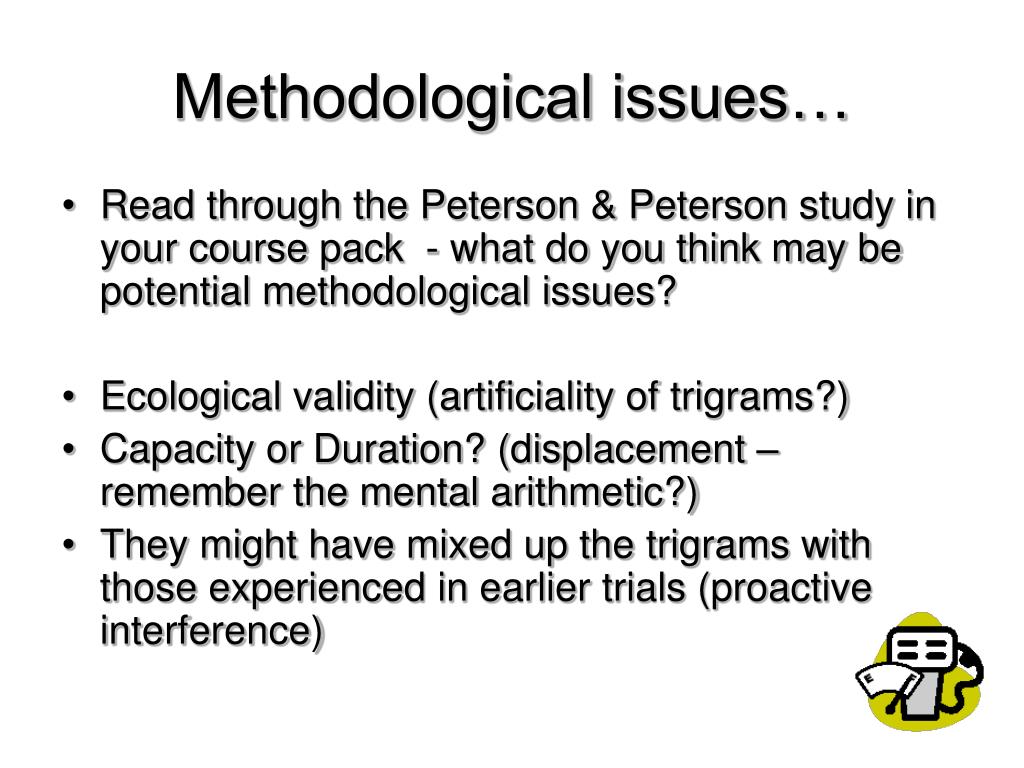 Methodological issues…

• Read through the Peterson & Peterson study in your course pack - what do you think may be potential methodological issues?

• Ecological validity (artificiality of trigrams?)
• Capacity or Duration? (displacement – remember the mental arithmetic?)
• They might have mixed up the trigrams with those experienced in earlier trials (proactive interference)